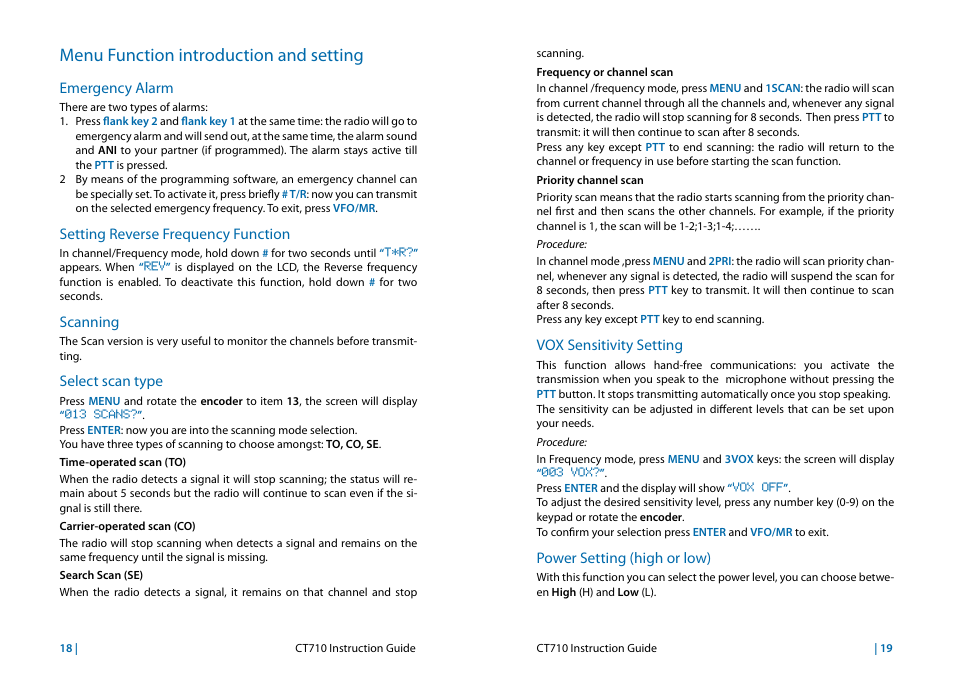 Menu Function introduction and setting

Emergency Alarm

There are two types of alarms:

1. Press flank key 2 and flank key 1 at the same time: the radio will go to emergency alarm and will send out, at the same time, the alarm sound and ANI to your partner (if programmed). The alarm stays active till the PTT is pressed.

2 By means of the programming software, an emergency channel can be specially set. To activate it, press briefly # T/R: now you can transmit on the selected emergency frequency. To exit, press VFO/MR.

Setting Reverse Frequency Function

In channel/Frequency mode, hold down # for two seconds until "T*R?" appears. When "REV" is displayed on the LCD, the Reverse frequency function is enabled. To deactivate this function, hold down # for two seconds.

Scanning

The Scan version is very useful to monitor the channels before transmitting.

Select scan type

Press MENU and rotate the encoder to item 13, the screen will display "013 SCANS?".

Press ENTER: now you are into the scanning mode selection.

You have three types of scanning to choose amongst: TO, CO, SE.

Time-operated scan (TO)

When the radio detects a signal it will stop scanning; the status will remain about 5 seconds but the radio will continue to scan even if the signal is still there.

Carrier-operated scan (CO)

The radio will stop scanning when detects a signal and remains on the same frequency until the signal is missing.

Search Scan (SE)

When the radio detects a signal, it remains on that channel and stop scanning.

Frequency or channel scan

In channel /frequency mode, press MENU and 1SCAN: the radio will scan from current channel through all the channels and, whenever any signal is detected, the radio will stop scanning for 8 seconds. Then press PTT to transmit: it will then continue to scan after 8 seconds.

Press any key except PTT to end scanning: the radio will return to the channel or frequency in use before starting the scan function.

Priority channel scan

Priority scan means that the radio starts scanning from the priority channel first and then scans the other channels. For example, if the priority channel is 1, the scan will be 1-2;1-3;1-4;…….

Procedure:

In channel mode ,press MENU and 2PRI: the radio will scan priority channel, whenever any signal is detected, the radio will suspend the scan for 8 seconds, then press PTT key to transmit. It will then continue to scan after 8 seconds.

Press any key except PTT key to end scanning.

VOX Sensitivity Setting

This function allows hand-free communications: you activate the transmission when you speak to the microphone without pressing the PTT button. It stops transmitting automatically once you stop speaking. The sensitivity can be adjusted in different levels that can be set upon your needs.

Procedure:

In Frequency mode, press MENU and 3VOX keys: the screen will display "003 VOX?".

Press ENTER and the display will show "VOX OFF".

To adjust the desired sensitivity level, press any number key (0-9) on the keypad or rotate the encoder.

To confirm your selection press ENTER and VFO/MR to exit.

Power Setting (high or low)

With this function you can select the power level, you can choose between High (H) and Low (L).

18 | CT710 Instruction Guide

CT710 Instruction Guide | 19